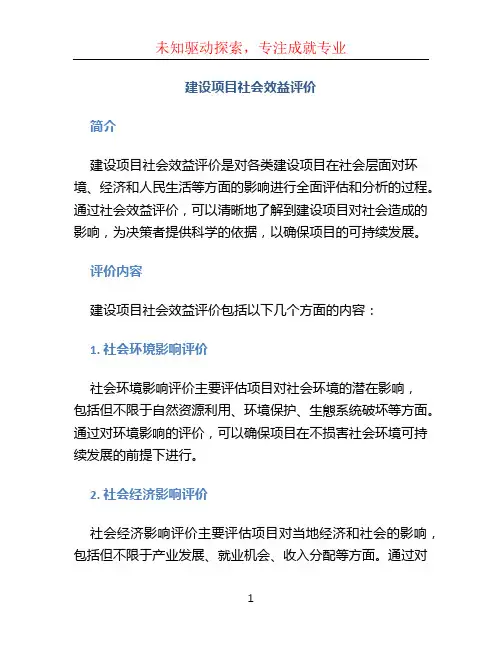 未知驱动探索，专注成就专业

建设项目社会效益评价

简介

建设项目社会效益评价是对各类建设项目在社会层面对环境、经济和人民生活等方面的影响进行全面评估和分析的过程。通过社会效益评价，可以清晰地了解到建设项目对社会造成的影响，为决策者提供科学的依据，以确保项目的可持续发展。

评价内容

建设项目社会效益评价包括以下几个方面的内容：

1. 社会环境影响评价

社会环境影响评价主要评估项目对社会环境的潜在影响，包括但不限于自然资源利用、环境保护、生態系统破坏等方面。通过对环境影响的评价，可以确保项目在不损害社会环境可持续发展的前提下进行。

2. 社会经济影响评价

社会经济影响评价主要评估项目对当地经济和社会的影响，包括但不限于产业发展、就业机会、收入分配等方面。通过对

1